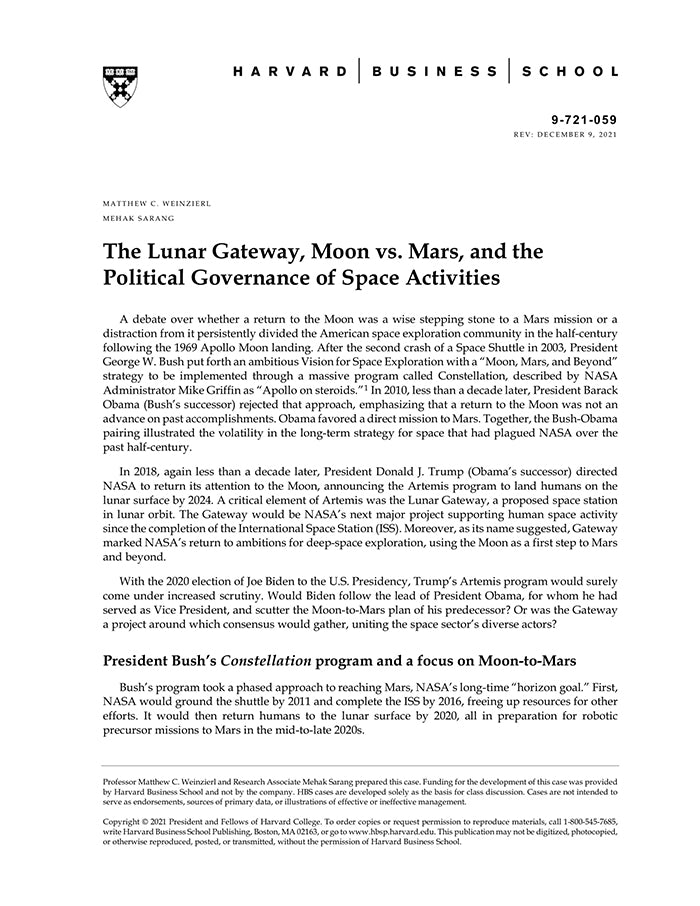 HARVARD | BUSINESS | SCHOOL

9-721-059
REV: DECEMBER 9, 2021

MATTHEW C. WEINZIERL
MEHAK SARANG

The Lunar Gateway, Moon vs. Mars, and the Political Governance of Space Activities

A debate over whether a return to the Moon was a wise stepping stone to a Mars mission or a distraction from it persistently divided the American space exploration community in the half-century following the 1969 Apollo Moon landing. After the second crash of a Space Shuttle in 2003, President George W. Bush put forth an ambitious Vision for Space Exploration with a "Moon, Mars, and Beyond" strategy to be implemented through a massive program called Constellation, described by NASA Administrator Mike Griffin as "Apollo on steroids."$^1$ In 2010, less than a decade later, President Barack Obama (Bush's successor) rejected that approach, emphasizing that a return to the Moon was not an advance on past accomplishments. Obama favored a direct mission to Mars. Together, the Bush-Obama pairing illustrated the volatility in the long-term strategy for space that had plagued NASA over the past half-century.

In 2018, again less than a decade later, President Donald J. Trump (Obama's successor) directed NASA to return its attention to the Moon, announcing the Artemis program to land humans on the lunar surface by 2024. A critical element of Artemis was the Lunar Gateway, a proposed space station in lunar orbit. The Gateway would be NASA's next major project supporting human space activity since the completion of the International Space Station (ISS). Moreover, as its name suggested, Gateway marked NASA's return to ambitions for deep-space exploration, using the Moon as a first step to Mars and beyond.

With the 2020 election of Joe Biden to the U.S. Presidency, Trump's Artemis program would surely come under increased scrutiny. Would Biden follow the lead of President Obama, for whom he had served as Vice President, and scutter the Moon-to-Mars plan of his predecessor? Or was the Gateway a project around which consensus would gather, uniting the space sector's diverse actors?

President Bush's Constellation program and a focus on Moon-to-Mars

Bush's program took a phased approach to reaching Mars, NASA's long-time "horizon goal." First, NASA would ground the shuttle by 2011 and complete the ISS by 2016, freeing up resources for other efforts. It would then return humans to the lunar surface by 2020, all in preparation for robotic precursor missions to Mars in the mid-to-late 2020s.

Professor Matthew C. Weinzierl and Research Associate Mehak Sarang prepared this case. Funding for the development of this case was provided by Harvard Business School and not by the company. HBS cases are developed solely as the basis for class discussion. Cases are not intended to serve as endorsements, sources of primary data, or illustrations of effective or ineffective management.

Copyright © 2021 President and Fellows of Harvard College. To order copies or request permission to reproduce materials, call 1-800-545-7685, write Harvard Business School Publishing, Boston, MA 02163, or go to www.hbsp.harvard.edu. This publication may not be digitized, photocopied, or otherwise reproduced, posted, or transmitted, without the permission of Harvard Business School.